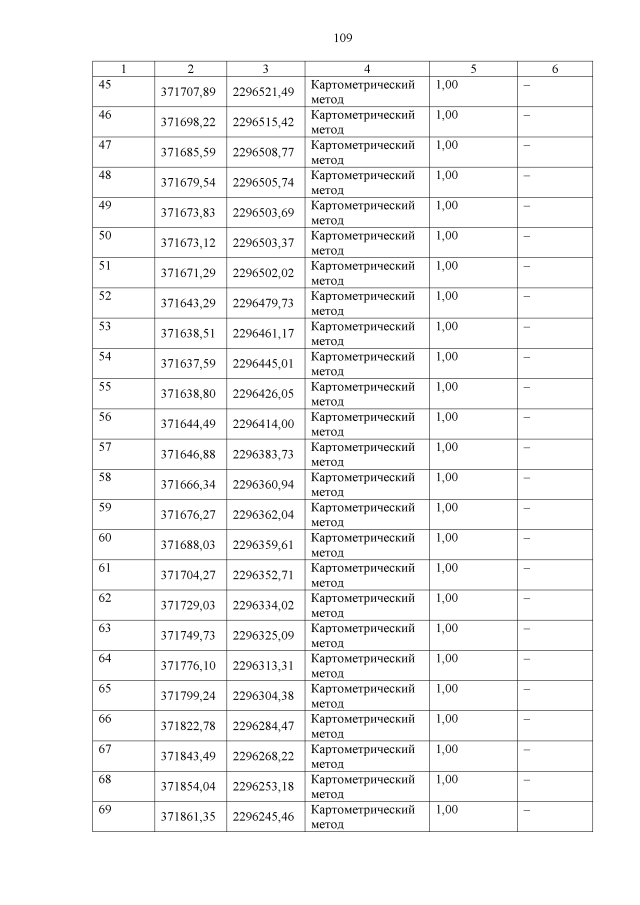 109

| 1 | 2 | 3 | 4 | 5 | 6 |
|---|---|---|---|---|---|
| 45 | 371707,89 | 2296521,49 | Картометрический метод | 1,00 | – |
| 46 | 371698,22 | 2296515,42 | Картометрический метод | 1,00 | – |
| 47 | 371685,59 | 2296508,77 | Картометрический метод | 1,00 | – |
| 48 | 371679,54 | 2296505,74 | Картометрический метод | 1,00 | – |
| 49 | 371673,83 | 2296503,69 | Картометрический метод | 1,00 | – |
| 50 | 371673,12 | 2296503,37 | Картометрический метод | 1,00 | – |
| 51 | 371671,29 | 2296502,02 | Картометрический метод | 1,00 | – |
| 52 | 371643,29 | 2296479,73 | Картометрический метод | 1,00 | – |
| 53 | 371638,51 | 2296461,17 | Картометрический метод | 1,00 | – |
| 54 | 371637,59 | 2296445,01 | Картометрический метод | 1,00 | – |
| 55 | 371638,80 | 2296426,05 | Картометрический метод | 1,00 | – |
| 56 | 371644,49 | 2296414,00 | Картометрический метод | 1,00 | – |
| 57 | 371646,88 | 2296383,73 | Картометрический метод | 1,00 | – |
| 58 | 371666,34 | 2296360,94 | Картометрический метод | 1,00 | – |
| 59 | 371676,27 | 2296362,04 | Картометрический метод | 1,00 | – |
| 60 | 371688,03 | 2296359,61 | Картометрический метод | 1,00 | – |
| 61 | 371704,27 | 2296352,71 | Картометрический метод | 1,00 | – |
| 62 | 371729,03 | 2296334,02 | Картометрический метод | 1,00 | – |
| 63 | 371749,73 | 2296325,09 | Картометрический метод | 1,00 | – |
| 64 | 371776,10 | 2296313,31 | Картометрический метод | 1,00 | – |
| 65 | 371799,24 | 2296304,38 | Картометрический метод | 1,00 | – |
| 66 | 371822,78 | 2296284,47 | Картометрический метод | 1,00 | – |
| 67 | 371843,49 | 2296268,22 | Картометрический метод | 1,00 | – |
| 68 | 371854,04 | 2296253,18 | Картометрический метод | 1,00 | – |
| 69 | 371861,35 | 2296245,46 | Картометрический метод | 1,00 | – |